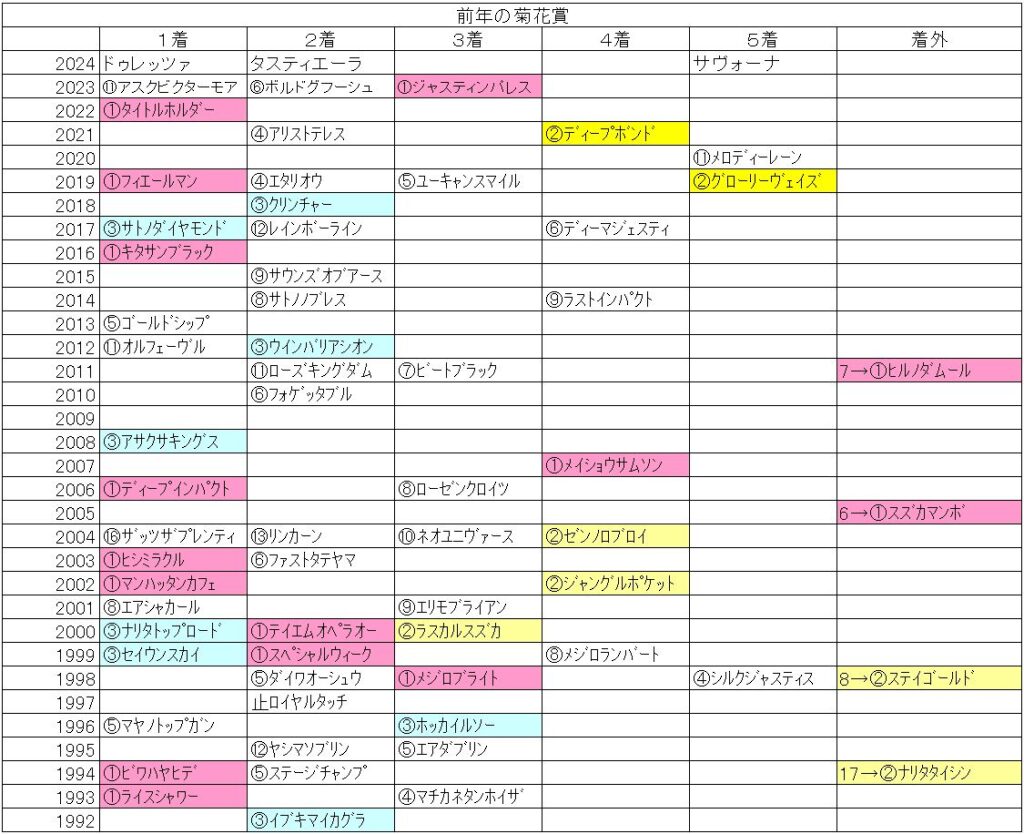 前年の菊花賞

| | 1着 | 2着 | 3着 | 4着 | 5着 | 着外 |
|---|---|---|---|---|---|---|
| 2024 | ドゥレッツァ | タスティエーラ | | | サヴォーナ | |
| 2023 | ⑪アスクビクターモア | ⑥ボルドグフーシュ | ①ジャスティンパレス | | | |
| 2022 | ①タイトルホルダー | | | | | |
| 2021 | | ④アリストテレス | | ②ディープボンド | | |
| 2020 | | | | | ⑪メロディーレーン | |
| 2019 | ①フィエールマン | ④エタリオウ | ⑤ユーキャンスマイル | | ②グローリーヴェイズ | |
| 2018 | | ③クリンチャー | | | | |
| 2017 | ③サトノダイヤモンド | ⑫レインボーライン | | ⑥ディーマジェスティ | | |
| 2016 | ①キタサンブラック | | | | | |
| 2015 | | ⑨サウンズオブアース | | | | |
| 2014 | | ⑧サトノノブレス | | ⑨ラストインパクト | | |
| 2013 | ⑤ゴールドシップ | | | | | |
| 2012 | ⑪オルフェーヴル | ③ウインバリアシオン | | | | |
| 2011 | | ①ローズキングダム | ⑦ビートブラック | | | 7→①ヒルノダムール |
| 2010 | | ⑥フォゲッタブル | | | | |
| 2009 | | | | | | |
| 2008 | ③アサクサキングス | | | | | |
| 2007 | | | | ①メイショウサムソン | | |
| 2006 | ①ディープインパクト | | ⑧ローゼンクロイツ | | | |
| 2005 | | | | | | 6→①スズカマンボ |
| 2004 | ⑯ザッツザプレンティ | ⑬リンカーン | ⑩ネオユニヴァース | ②ゼンノロブロイ | | |
| 2003 | ①ヒシミラクル | ⑥ファストタテヤマ | | | | |
| 2002 | ①マンハッタンカフェ | | | ②ジャングルポケット | | |
| 2001 | ⑧エアシャカール | | ⑨エリモブライアン | | | |
| 2000 | ③ナリタトップロード | ①テイエムオペラオー | ②ラスカルスズカ | | | |
| 1999 | ③セイウンスカイ | ①スペシャルウィーク | | ⑧メジロランバート | | |
| 1998 | | ⑤ダイワオーシュウ | ①メジロブライト | | ④シルクジャスティス | 8→②ステイゴールド |
| 1997 | | 止ロイヤルタッチ | | | | |
| 1996 | ⑤マヤノトップガン | | ③ホッカイルソー | | | |
| 1995 | | ⑫ヤシマソブリン | ⑤エアダブリン | | | |
| 1994 | ①ビワハヤヒデ | ⑤ステージチャンプ | | | | 17→②ナリタタイシン |
| 1993 | ①ライスシャワー | | ④マチカネタンホイザ | | | |
| 1992 | | ③イブキマイカグラ | | | | |